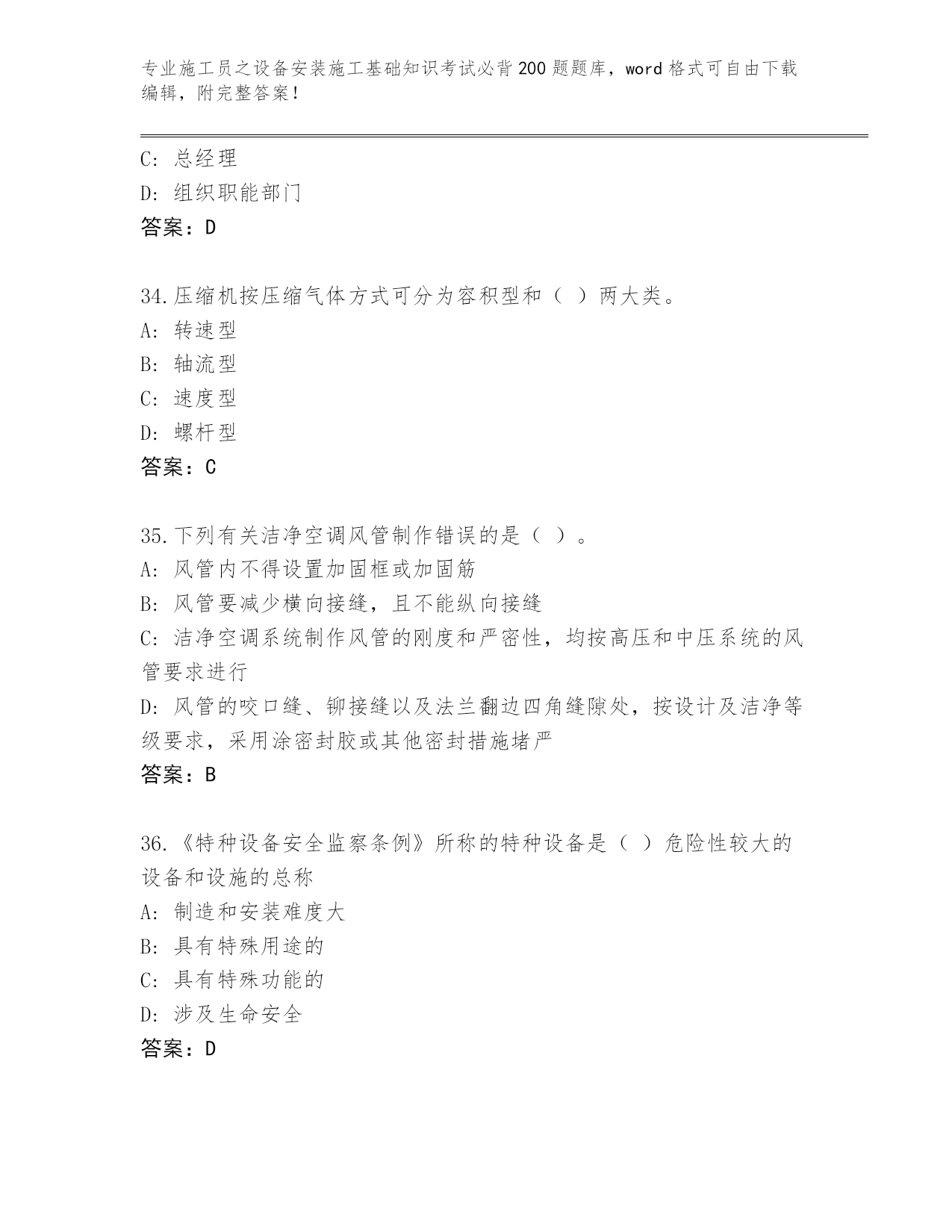 专业施工员之设备安装施工基础知识考试必背200题题库，word格式可自由下载编辑，附完整答案！

C: 总经理
D: 组织职能部门
答案：D

34.压缩机按压缩气体方式可分为容积型和（ ）两大类。
A: 转速型
B: 轴流型
C: 速度型
D: 螺杆型
答案：C

35.下列有关洁净空调风管制作错误的是（ ）。
A: 风管内不得设置加固框或加固筋
B: 风管要减少横向接缝，且不能纵向接缝
C: 洁净空调系统制作风管的刚度和严密性，均按高压和中压系统的风管要求进行
D: 风管的咬口缝、铆接缝以及法兰翻边四角缝隙处，按设计及洁净等级要求，采用涂密封胶或其他密封措施堵严
答案：B

36.《特种设备安全监察条例》所称的特种设备是（ ）危险性较大的设备和设施的总称
A: 制造和安装难度大
B: 具有特殊用途的
C: 具有特殊功能的
D: 涉及生命安全
答案：D